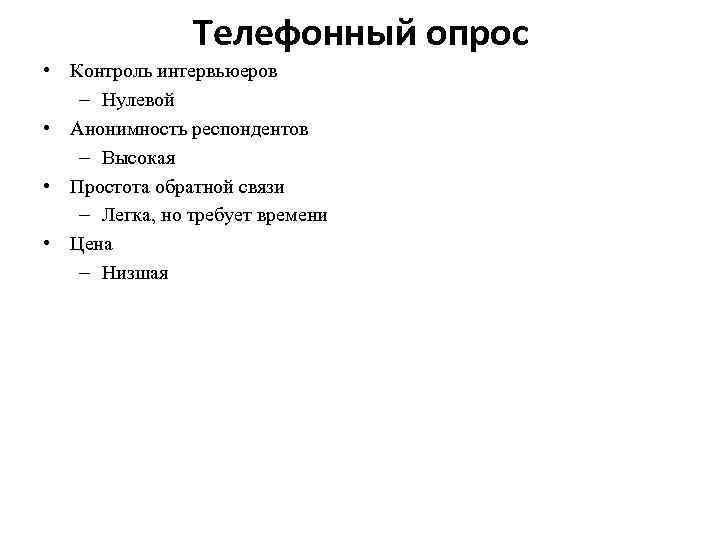 Телефонный опрос

• Контроль интервьюеров
  – Нулевой
• Анонимность респондентов
  – Высокая
• Простота обратной связи
  – Легка, но требует времени
• Цена
  – Низшая